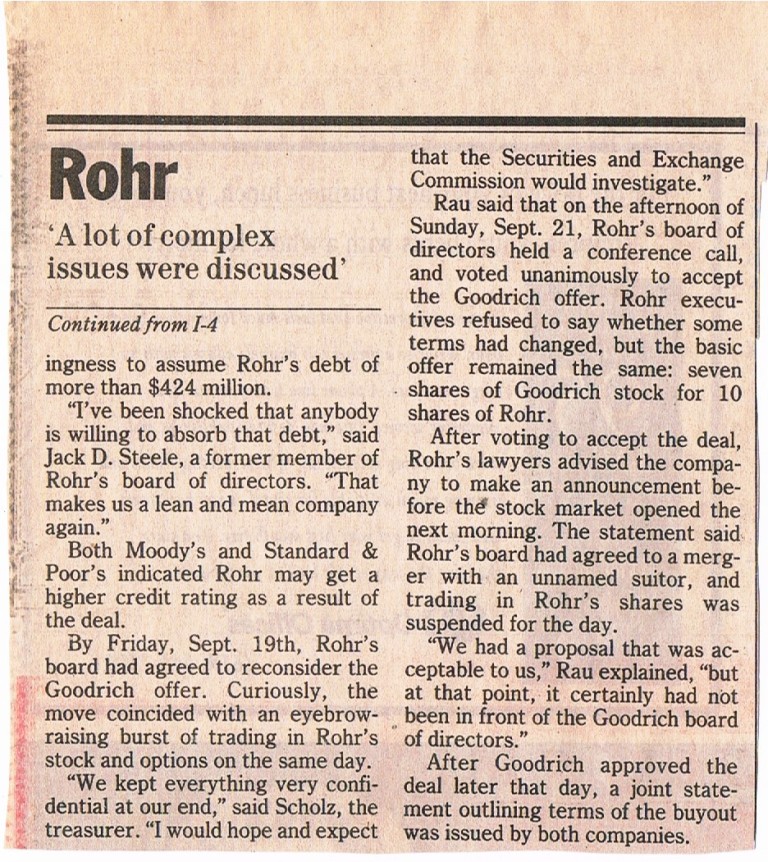 Rohr

'A lot of complex issues were discussed'

Continued from I-4

ingness to assume Rohr's debt of more than $424 million.

"I've been shocked that anybody is willing to absorb that debt," said Jack D. Steele, a former member of Rohr's board of directors. "That makes us a lean and mean company again."

Both Moody's and Standard & Poor's indicated Rohr may get a higher credit rating as a result of the deal.

By Friday, Sept. 19th, Rohr's board had agreed to reconsider the Goodrich offer. Curiously, the move coincided with an eyebrow-raising burst of trading in Rohr's stock and options on the same day.

"We kept everything very confidential at our end," said Scholz, the treasurer. "I would hope and expect that the Securities and Exchange Commission would investigate."

Rau said that on the afternoon of Sunday, Sept. 21, Rohr's board of directors held a conference call, and voted unanimously to accept the Goodrich offer. Rohr executives refused to say whether some terms had changed, but the basic offer remained the same: seven shares of Goodrich stock for 10 shares of Rohr.

After voting to accept the deal, Rohr's lawyers advised the company to make an announcement before the stock market opened the next morning. The statement said Rohr's board had agreed to a merger with an unnamed suitor, and trading in Rohr's shares was suspended for the day.

"We had a proposal that was acceptable to us," Rau explained, "but at that point, it certainly had not been in front of the Goodrich board of directors."

After Goodrich approved the deal later that day, a joint statement outlining terms of the buyout was issued by both companies.